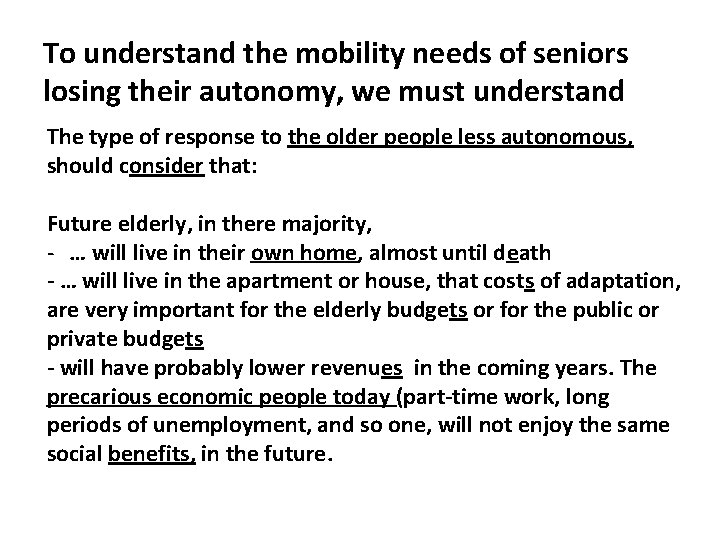 To understand the mobility needs of seniors losing their autonomy, we must understand

The type of response to the older people less autonomous, should consider that:

Future elderly, in there majority,
- … will live in their own home, almost until death
- … will live in the apartment or house, that costs of adaptation, are very important for the elderly budgets or for the public or private budgets
- will have probably lower revenues in the coming years. The precarious economic people today (part-time work, long periods of unemployment, and so one, will not enjoy the same social benefits, in the future.